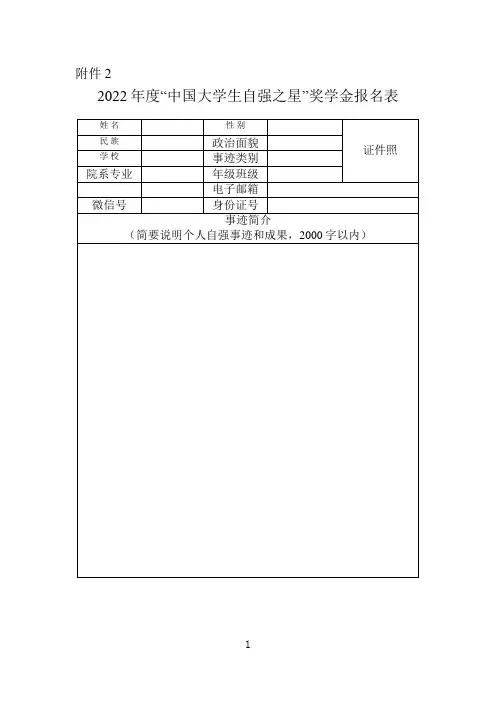 附件 2

2022 年度“中国大学生自强之星”奖学金报名表

| 姓名 | | 性别 | | 证件照 |
|---|---|---|---|---|
| 民族 | | 政治面貌 | | |
| 学校 | | 事迹类别 | | |
| 院系专业 | | 年级班级 | | |
| | | 电子邮箱 | | |
| 微信号 | | 身份证号 | | |

事迹简介
（简要说明个人自强事迹和成果，2000 字以内）

1